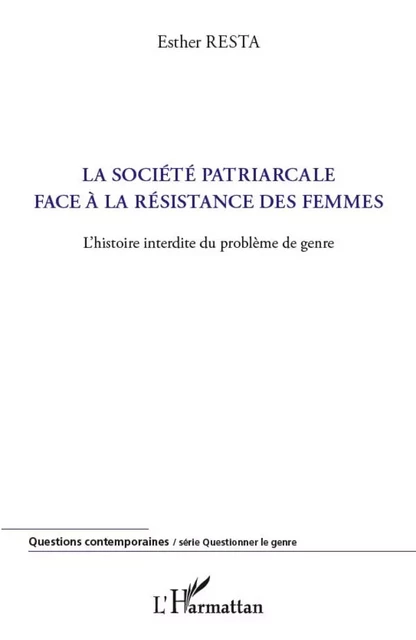 Esther RESTA

LA SOCIÉTÉ PATRIARCALE
FACE À LA RÉSISTANCE DES FEMMES

L'histoire interdite du problème de genre

Questions contemporaines / série Questionner le genre

L'Harmattan